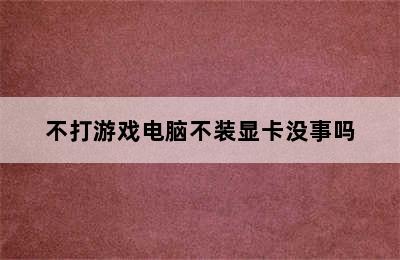 不打游戏电脑不装显卡没事吗